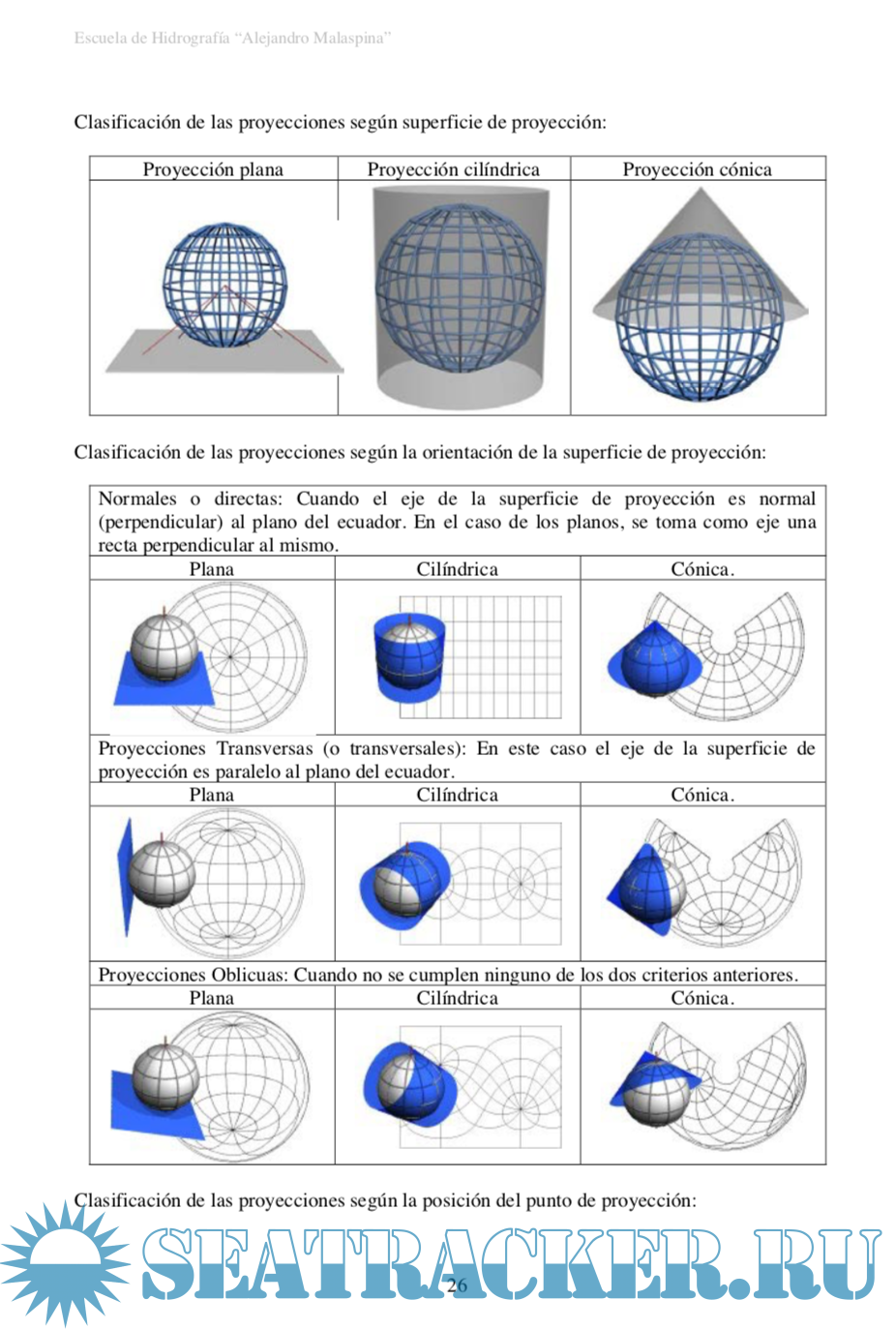 Escuela de Hidrografía "Alejandro Malaspina"

Clasificación de las proyecciones según superficie de proyección:

| Proyección plana | Proyección cilíndrica | Proyección cónica |
|---|---|---|
| | | |

Clasificación de las proyecciones según la orientación de la superficie de proyección:

Normales o directas: Cuando el eje de la superficie de proyección es normal (perpendicular) al plano del ecuador. En el caso de los planos, se toma como eje una recta perpendicular al mismo.

| Plana | Cilíndrica | Cónica. |
|---|---|---|
| | | |

Proyecciones Transversas (o transversales): En este caso el eje de la superficie de proyección es paralelo al plano del ecuador.

| Plana | Cilíndrica | Cónica. |
|---|---|---|
| | | |

Proyecciones Oblicuas: Cuando no se cumplen ninguno de los dos criterios anteriores.

| Plana | Cilíndrica | Cónica. |
|---|---|---|
| | | |

Clasificación de las proyecciones según la posición del punto de proyección:

SEATRACKER.RU

26